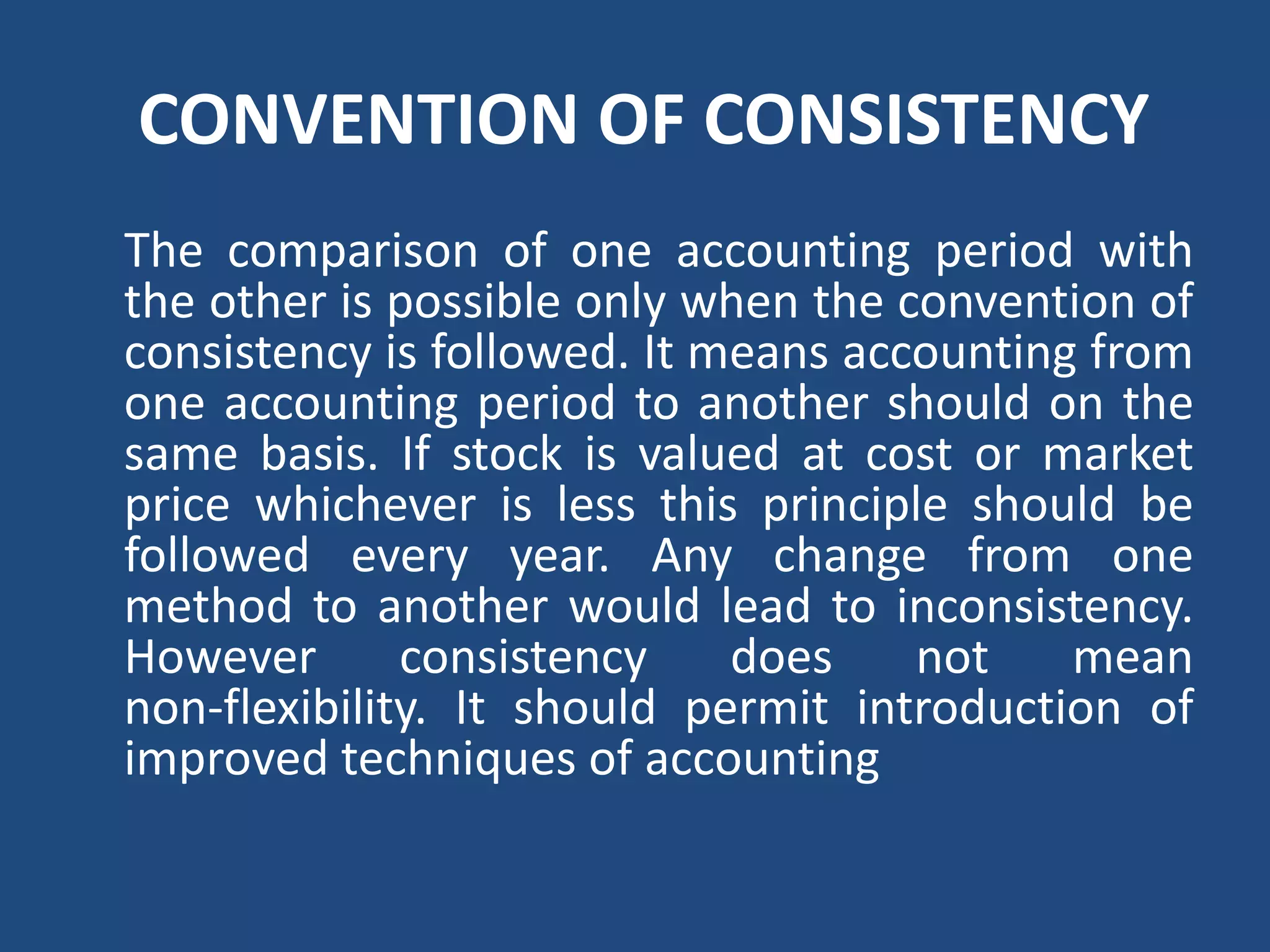 CONVENTION OF CONSISTENCY

The comparison of one accounting period with the other is possible only when the convention of consistency is followed. It means accounting from one accounting period to another should on the same basis. If stock is valued at cost or market price whichever is less this principle should be followed every year. Any change from one method to another would lead to inconsistency. However consistency does not mean non-flexibility. It should permit introduction of improved techniques of accounting